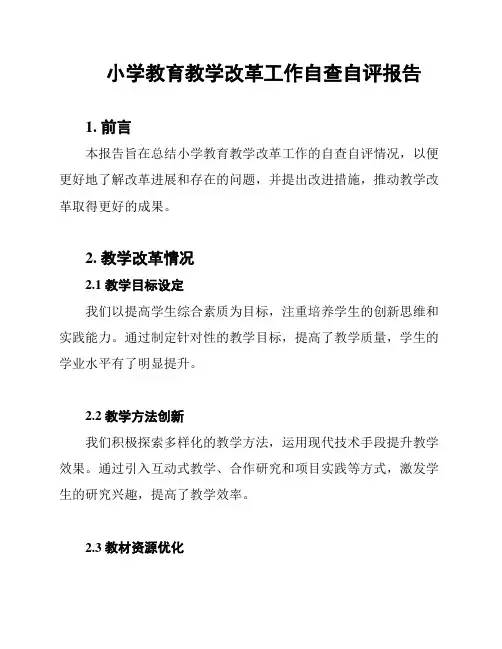 小学教育教学改革工作自查自评报告

1. 前言

本报告旨在总结小学教育教学改革工作的自查自评情况，以便更好地了解改革进展和存在的问题，并提出改进措施，推动教学改革取得更好的成果。

2. 教学改革情况

2.1 教学目标设定

我们以提高学生综合素质为目标，注重培养学生的创新思维和实践能力。通过制定针对性的教学目标，提高了教学质量，学生的学业水平有了明显提升。

2.2 教学方法创新

我们积极探索多样化的教学方法，运用现代技术手段提升教学效果。通过引入互动式教学、合作研究和项目实践等方式，激发学生的研究兴趣，提高了教学效率。

2.3 教材资源优化